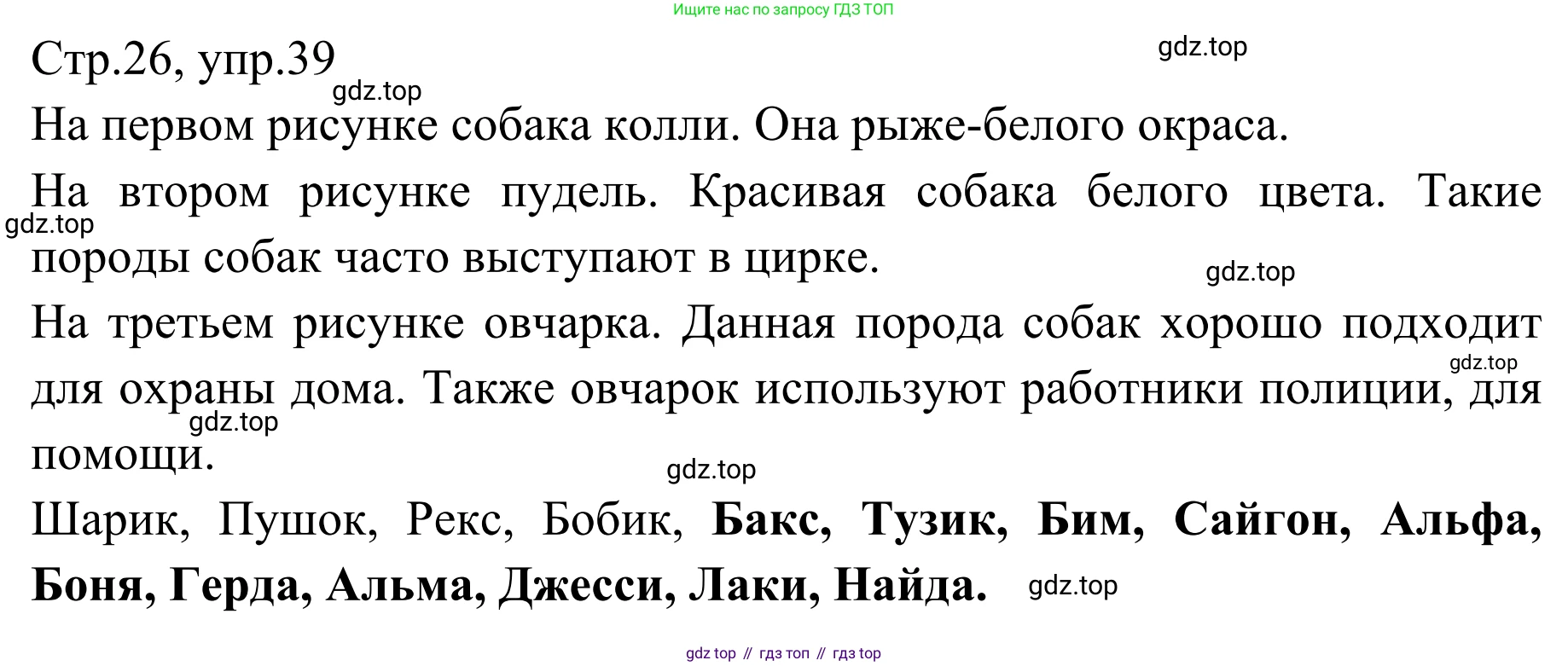 Ищите нас по запросу ГДЗ ТОП

Стр.26, упр.39

На первом рисунке собака колли. Она рыже-белого окраса.

На втором рисунке пудель. Красивая собака белого цвета. Такие породы собак часто выступают в цирке.

На третьем рисунке овчарка. Данная порода собак хорошо подходит для охраны дома. Также овчарок используют работники полиции, для помощи.

Шарик, Пушок, Рекс, Бобик, Бакс, Тузик, Бим, Сайгон, Альфа, Боня, Герда, Альма, Джесси, Лаки, Найда.

gdz top // гдз топ // гдз top

gdz.top